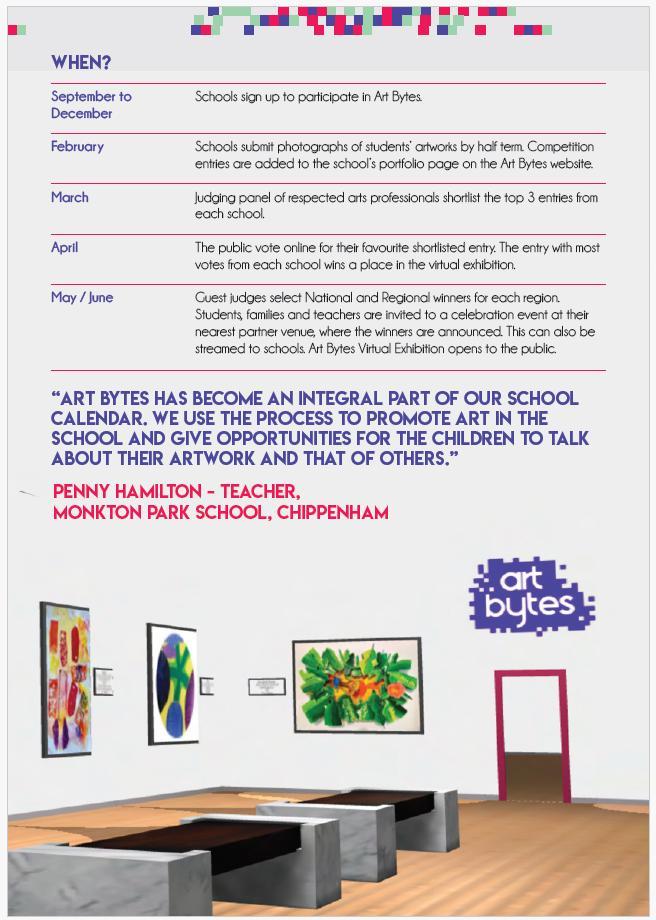 WHEN?

| | |
|---|---|
| September to December | Schools sign up to participate in Art Bytes. |
| February | Schools submit photographs of students' artworks by half term. Competition entries are added to the school's portfolio page on the Art Bytes website. |
| March | Judging panel of respected arts professionals shortlist the top 3 entries from each school. |
| April | The public vote online for their favourite shortlisted entry. The entry with most votes from each school wins a place in the virtual exhibition. |
| May / June | Guest judges select National and Regional winners for each region. Students, families and teachers are invited to a celebration event at their nearest partner venue, where the winners are announced. This can also be streamed to schools. Art Bytes Virtual Exhibition opens to the public. |

"ART BYTES HAS BECOME AN INTEGRAL PART OF OUR SCHOOL CALENDAR. WE USE THE PROCESS TO PROMOTE ART IN THE SCHOOL AND GIVE OPPORTUNITIES FOR THE CHILDREN TO TALK ABOUT THEIR ARTWORK AND THAT OF OTHERS."

PENNY HAMILTON - TEACHER,
MONKTON PARK SCHOOL, CHIPPENHAM

art bytes